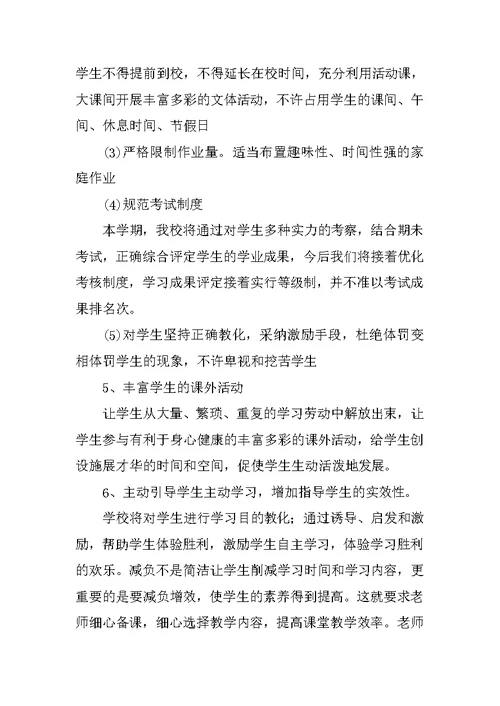 学生不得提前到校，不得延长在校时间，充分利用活动课，大课间开展丰富多彩的文体活动，不许占用学生的课间、午间、休息时间、节假日

(3)严格限制作业量。适当布置趣味性、时间性强的家庭作业

(4)规范考试制度

本学期，我校将通过对学生多种实力的考察，结合期末考试，正确综合评定学生的学业成果，今后我们将接着优化考核制度，学习成果评定接着实行等级制，并不准以考试成果排名次。

(5)对学生坚持正确教化，采纳激励手段，杜绝体罚变相体罚学生的现象，不许卑视和挖苦学生

5、丰富学生的课外活动

让学生从大量、繁琐、重复的学习劳动中解放出来，让学生参与有利于身心健康的丰富多彩的课外活动，给学生创设施展才华的时间和空间，促使学生生动活泼地发展。

6、主动引导学生主动学习，增加指导学生的实效性。

学校将对学生进行学习目的教化；通过诱导、启发和激励，帮助学生体验胜利，激励学生自主学习，体验学习胜利的欢乐。减负不是简洁让学生削减学习时间和学习内容，更重要的是要减负增效，使学生的素养得到提高。这就要求老师细心备课，细心选择教学内容，提高课堂教学效率。老师